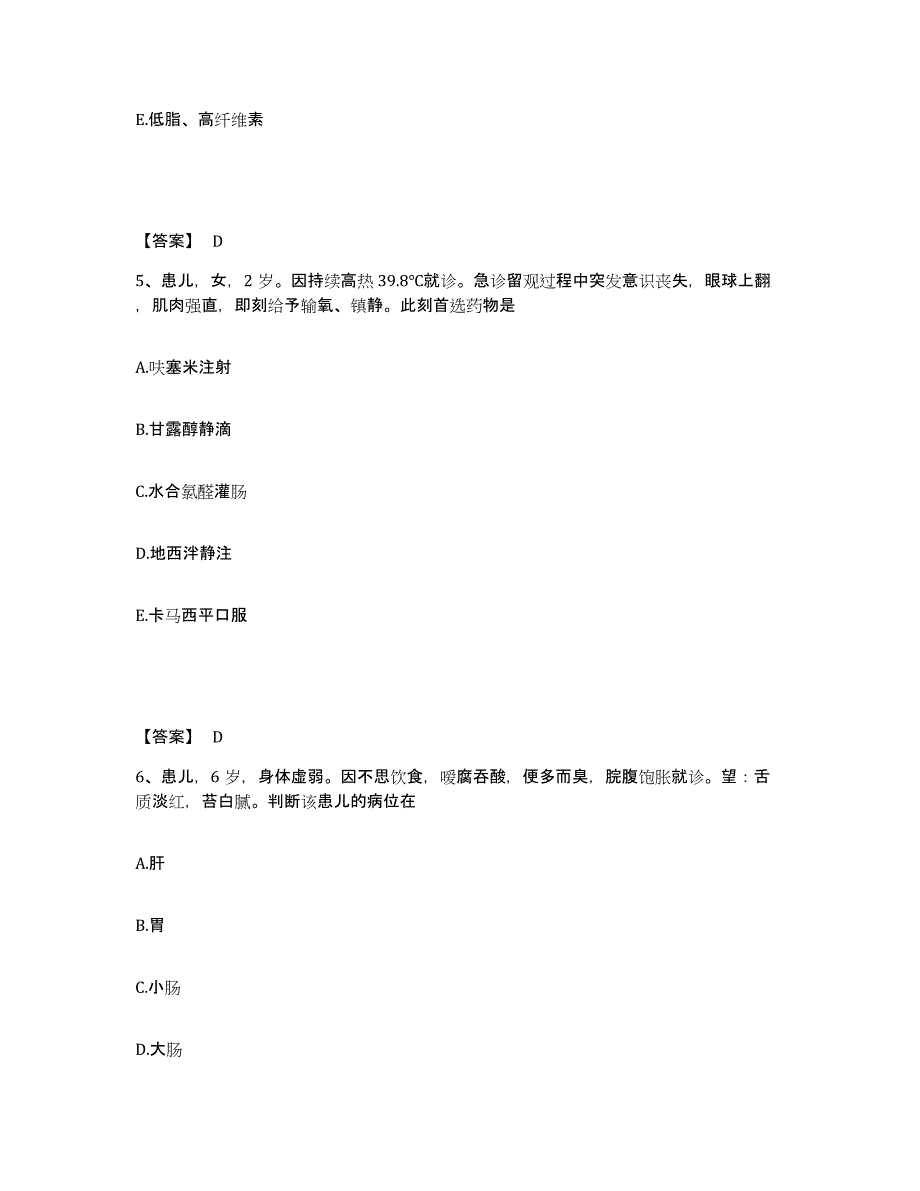 E.低脂、高纤维素

【答案】 D

5、患儿，女，2 岁。因持续高热 39.8℃就诊。急诊留观过程中突发意识丧失，眼球上翻，肌肉强直，即刻给予输氧、镇静。此刻首选药物是

A.呋塞米注射

B.甘露醇静滴

C.水合氯醛灌肠

D.地西泮静注

E.卡马西平口服

【答案】 D

6、患儿，6 岁，身体虚弱。因不思饮食，嗳腐吞酸，便多而臭，脘腹饱胀就诊。望：舌质淡红，苔白腻。判断该患儿的病位在

A.肝

B.胃

C.小肠

D.大肠